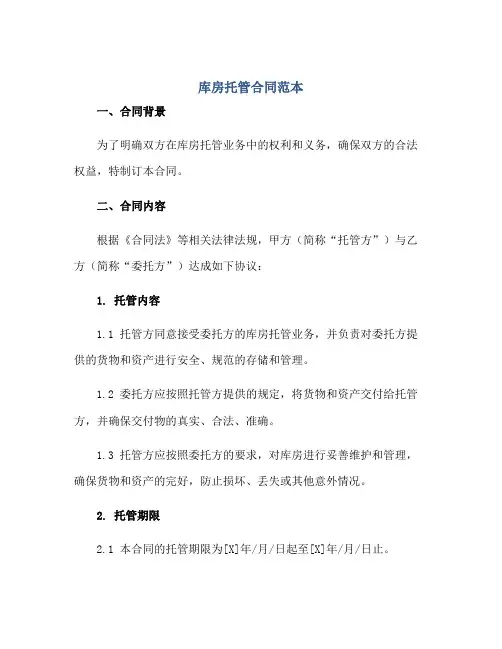 库房托管合同范本

一、合同背景

为了明确双方在库房托管业务中的权利和义务，确保双方的合法权益，特制订本合同。

二、合同内容

根据《合同法》等相关法律法规，甲方（简称“托管方”）与乙方（简称“委托方”）达成如下协议：

1. 托管内容

1.1 托管方同意接受委托方的库房托管业务，并负责对委托方提供的货物和资产进行安全、规范的存储和管理。

1.2 委托方应按照托管方提供的规定，将货物和资产交付给托管方，并确保交付物的真实、合法、准确。

1.3 托管方应按照委托方的要求，对库房进行妥善维护和管理，确保货物和资产的完好，防止损坏、丢失或其他意外情况。

2. 托管期限

2.1 本合同的托管期限为[X]年/月/日起至[X]年/月/日止。